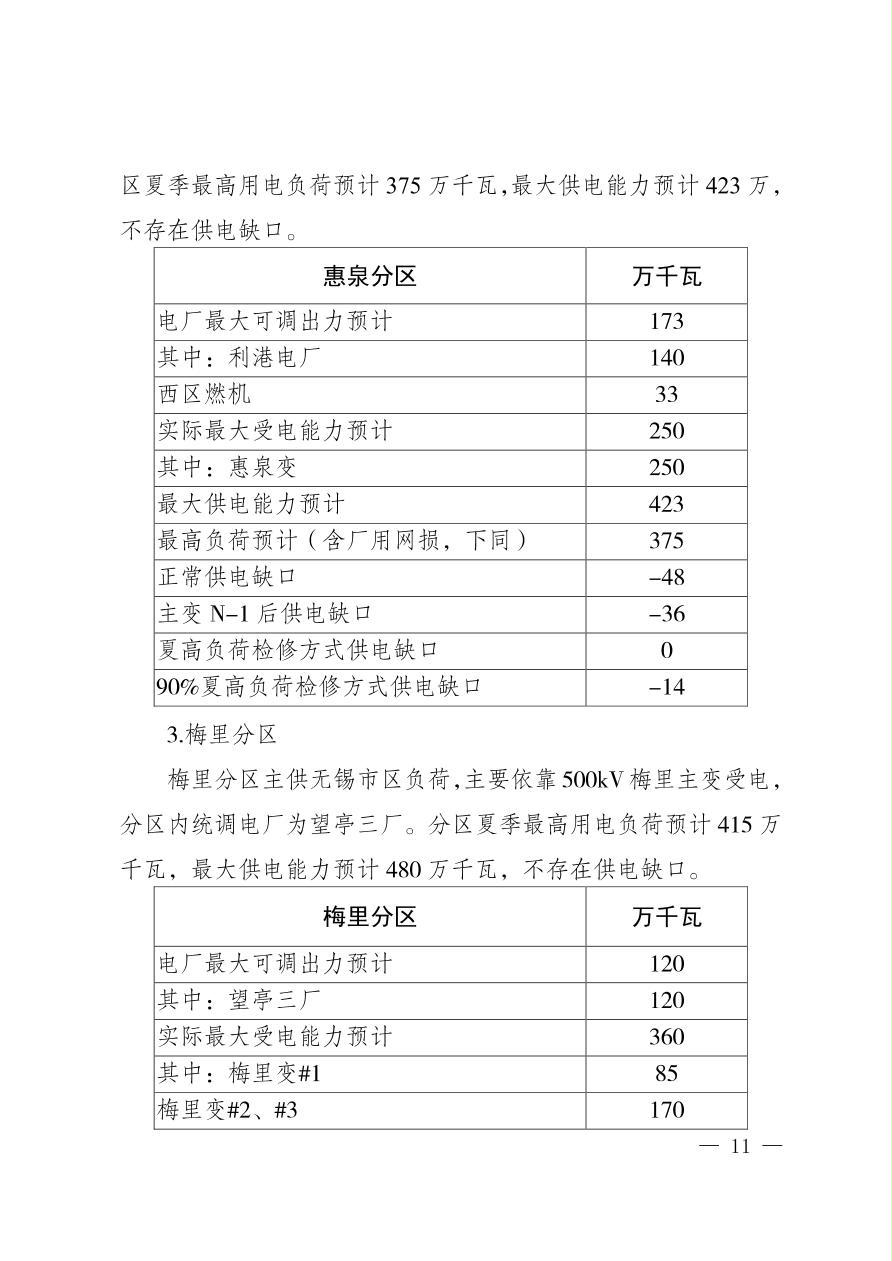 区夏季最高用电负荷预计 375 万千瓦，最大供电能力预计 423 万，不存在供电缺口。

| 惠泉分区 | 万千瓦 |
|---|---|
| 电厂最大可调出力预计 | 173 |
| 其中：利港电厂 | 140 |
| 西区燃机 | 33 |
| 实际最大受电能力预计 | 250 |
| 其中：惠泉变 | 250 |
| 最大供电能力预计 | 423 |
| 最高负荷预计（含厂用网损，下同） | 375 |
| 正常供电缺口 | –48 |
| 主变 N–1 后供电缺口 | –36 |
| 夏高负荷检修方式供电缺口 | 0 |
| 90%夏高负荷检修方式供电缺口 | –14 |

3.梅里分区

梅里分区主供无锡市区负荷，主要依靠 500kV 梅里主变受电，分区内统调电厂为望亭三厂。分区夏季最高用电负荷预计 415 万千瓦，最大供电能力预计 480 万千瓦，不存在供电缺口。

| 梅里分区 | 万千瓦 |
|---|---|
| 电厂最大可调出力预计 | 120 |
| 其中：望亭三厂 | 120 |
| 实际最大受电能力预计 | 360 |
| 其中：梅里变#1 | 85 |
| 梅里变#2、#3 | 170 |

— 11 —